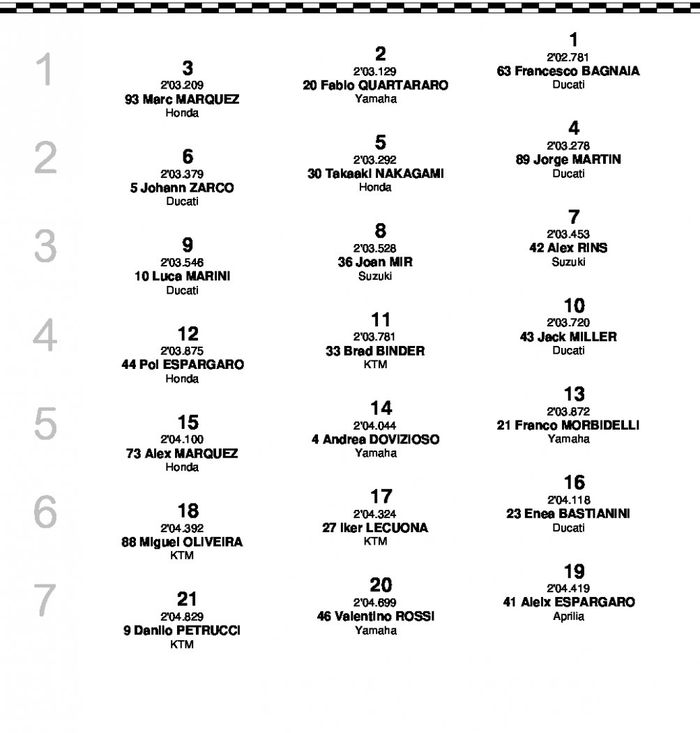 1

3
2'03.209
93 Marc MARQUEZ
Honda

2
2'03.129
20 Fabio QUARTARARO
Yamaha

1
2'02.781
63 Francesco BAGNAIA
Ducati

2

6
2'03.379
5 Johann ZARCO
Ducati

5
2'03.292
30 Takaaki NAKAGAMI
Honda

4
2'03.278
89 Jorge MARTIN
Ducati

3

9
2'03.546
10 Luca MARINI
Ducati

8
2'03.528
36 Joan MIR
Suzuki

7
2'03.453
42 Alex RINS
Suzuki

4

12
2'03.875
44 Pol ESPARGARO
Honda

11
2'03.781
33 Brad BINDER
KTM

10
2'03.720
43 Jack MILLER
Ducati

5

15
2'04.100
73 Alex MARQUEZ
Honda

14
2'04.044
4 Andrea DOVIZIOSO
Yamaha

13
2'03.872
21 Franco MORBIDELLI
Yamaha

6

18
2'04.392
88 Miguel OLIVEIRA
KTM

17
2'04.324
27 Iker LECUONA
KTM

16
2'04.118
23 Enea BASTIANINI
Ducati

7

21
2'04.829
9 Danilo PETRUCCI
KTM

20
2'04.699
46 Valentino ROSSI
Yamaha

19
2'04.419
41 Aleix ESPARGARO
Aprilia